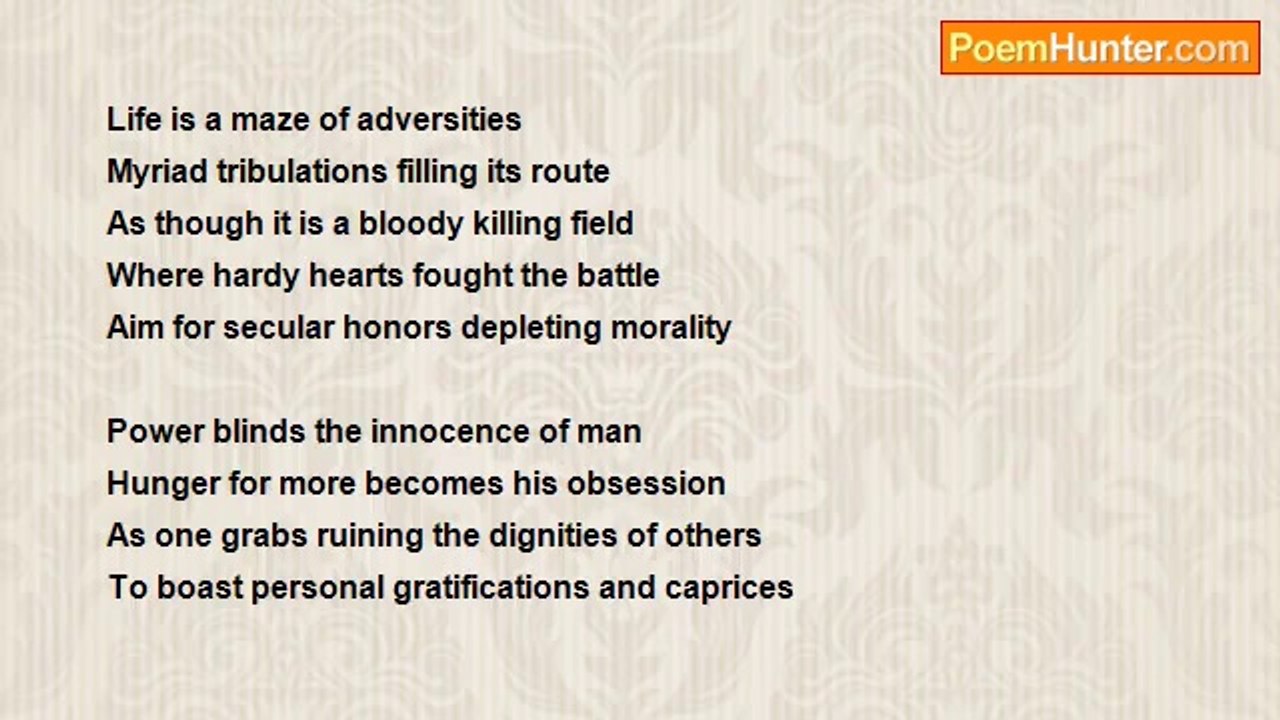 PoemHunter.com

Life is a maze of adversities
Myriad tribulations filling its route
As though it is a bloody killing field
Where hardy hearts fought the battle
Aim for secular honors depleting morality

Power blinds the innocence of man
Hunger for more becomes his obsession
As one grabs ruining the dignities of others
To boast personal gratifications and caprices